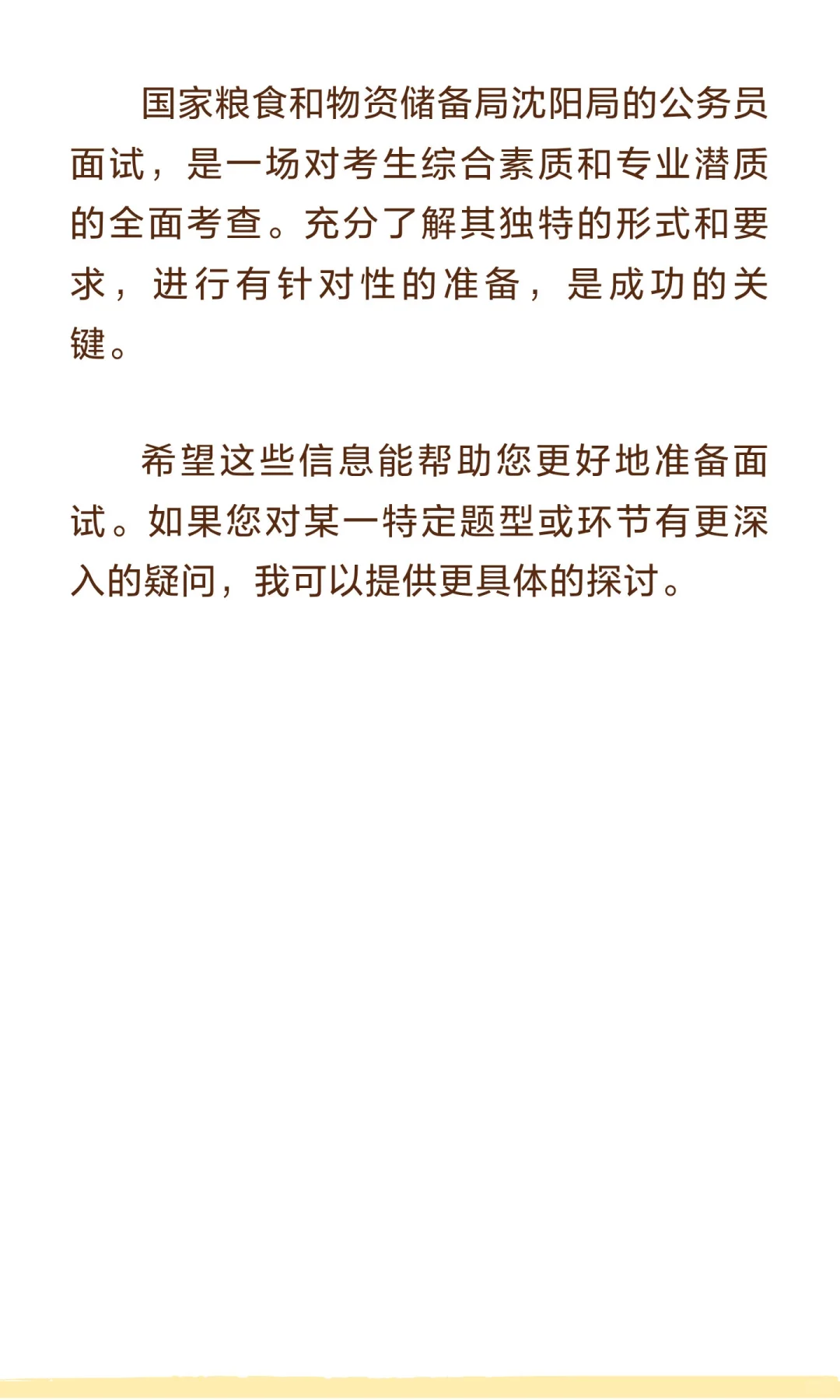 国家粮食和物资储备局沈阳局的公务员面试，是一场对考生综合素质和专业潜质的全面考查。充分了解其独特的形式和要求，进行有针对性的准备，是成功的关键。

希望这些信息能帮助您更好地准备面试。如果您对某一特定题型或环节有更深入的疑问，我可以提供更具体的探讨。